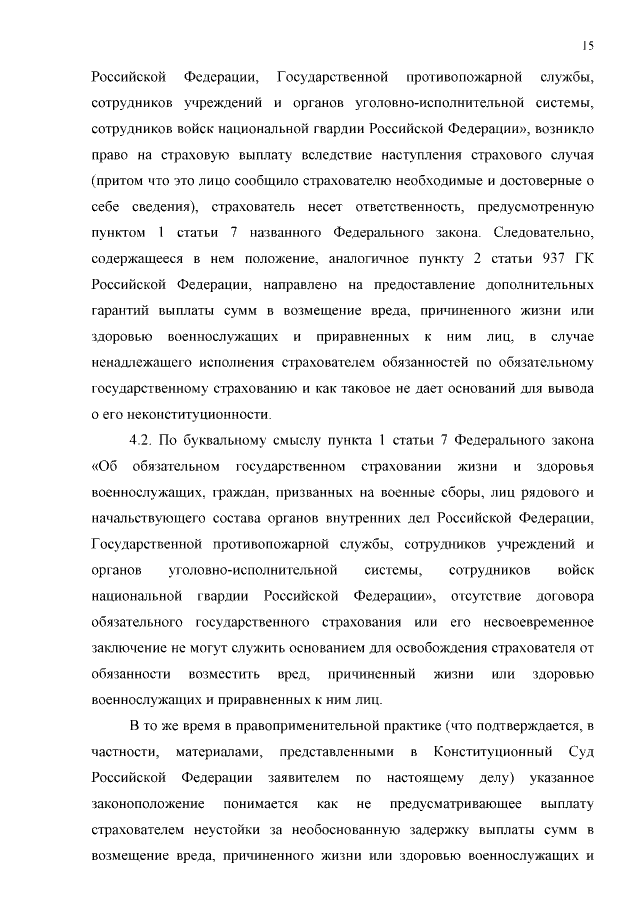 15

Российской Федерации, Государственной противопожарной службы, сотрудников учреждений и органов уголовно-исполнительной системы, сотрудников войск национальной гвардии Российской Федерации», возникло право на страховую выплату вследствие наступления страхового случая (притом что это лицо сообщило страхователю необходимые и достоверные о себе сведения), страхователь несет ответственность, предусмотренную пунктом 1 статьи 7 названного Федерального закона. Следовательно, содержащееся в нем положение, аналогичное пункту 2 статьи 937 ГК Российской Федерации, направлено на предоставление дополнительных гарантий выплаты сумм в возмещение вреда, причиненного жизни или здоровью военнослужащих и приравненных к ним лиц, в случае ненадлежащего исполнения страхователем обязанностей по обязательному государственному страхованию и как таковое не дает оснований для вывода о его неконституционности.

4.2. По буквальному смыслу пункта 1 статьи 7 Федерального закона «Об обязательном государственном страховании жизни и здоровья военнослужащих, граждан, призванных на военные сборы, лиц рядового и начальствующего состава органов внутренних дел Российской Федерации, Государственной противопожарной службы, сотрудников учреждений и органов уголовно-исполнительной системы, сотрудников войск национальной гвардии Российской Федерации», отсутствие договора обязательного государственного страхования или его несвоевременное заключение не могут служить основанием для освобождения страхователя от обязанности возместить вред, причиненный жизни или здоровью военнослужащих и приравненных к ним лиц.

В то же время в правоприменительной практике (что подтверждается, в частности, материалами, представленными в Конституционный Суд Российской Федерации заявителем по настоящему делу) указанное законоположение понимается как не предусматривающее выплату страхователем неустойки за необоснованную задержку выплаты сумм в возмещение вреда, причиненного жизни или здоровью военнослужащих и